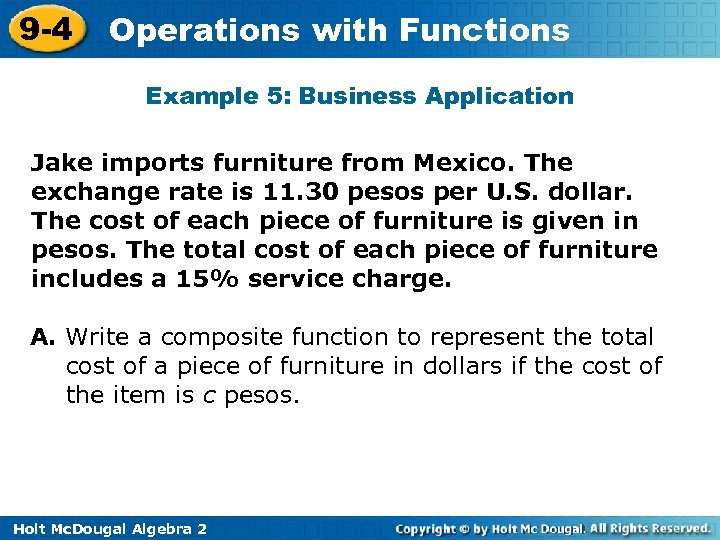 9-4 Operations with Functions

Example 5: Business Application

Jake imports furniture from Mexico. The exchange rate is 11.30 pesos per U.S. dollar. The cost of each piece of furniture is given in pesos. The total cost of each piece of furniture includes a 15% service charge.

A. Write a composite function to represent the total cost of a piece of furniture in dollars if the cost of the item is $c$ pesos.

Holt McDougal Algebra 2

Copyright © by Holt Mc Dougal. All Rights Reserved.